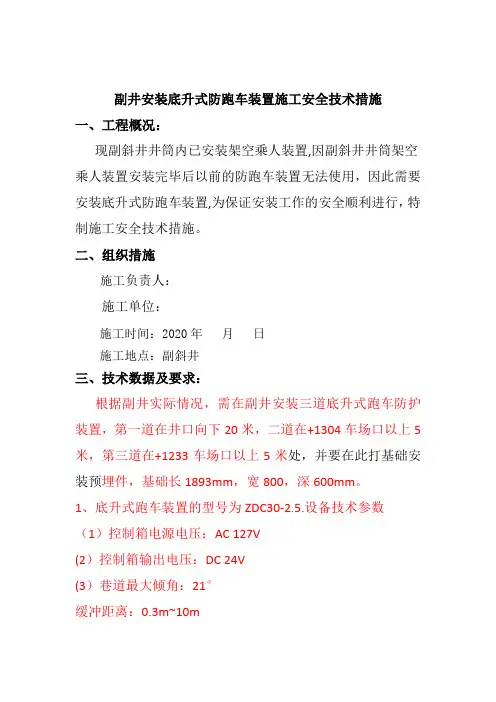 副井安装底升式防跑车装置施工安全技术措施

一、工程概况：

现副斜井井筒内已安装架空乘人装置,因副斜井井筒架空乘人装置安装完毕后以前的防跑车装置无法使用，因此需要安装底升式防跑车装置,为保证安装工作的安全顺利进行，特制施工安全技术措施。

二、组织措施

施工负责人：

施工单位：

施工时间：2020 年　月　日

施工地点：副斜井

三、技术数据及要求：

根据副井实际情况，需在副井安装三道底升式跑车防护装置，第一道在井口向下 20 米，二道在+1304 车场口以上 5 米，第三道在+1233 车场口以上 5 米处，并要在此打基础安装预埋件，基础长 1893mm，宽 800，深 600mm。

1、底升式跑车装置的型号为 ZDC30-2.5.设备技术参数

（1）控制箱电源电压：AC 127V

(2）控制箱输出电压：DC 24V

(3）巷道最大倾角：21°

缓冲距离：0.3m~10m